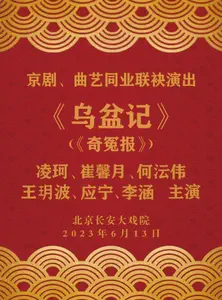 京剧、曲艺同业联袂演出

《乌盆记》

(《奇冤报》)

凌珂、崔馨月、何沄伟
王玥波、应宁、李涵　主演

北京长安大戏院
2023年6月13日